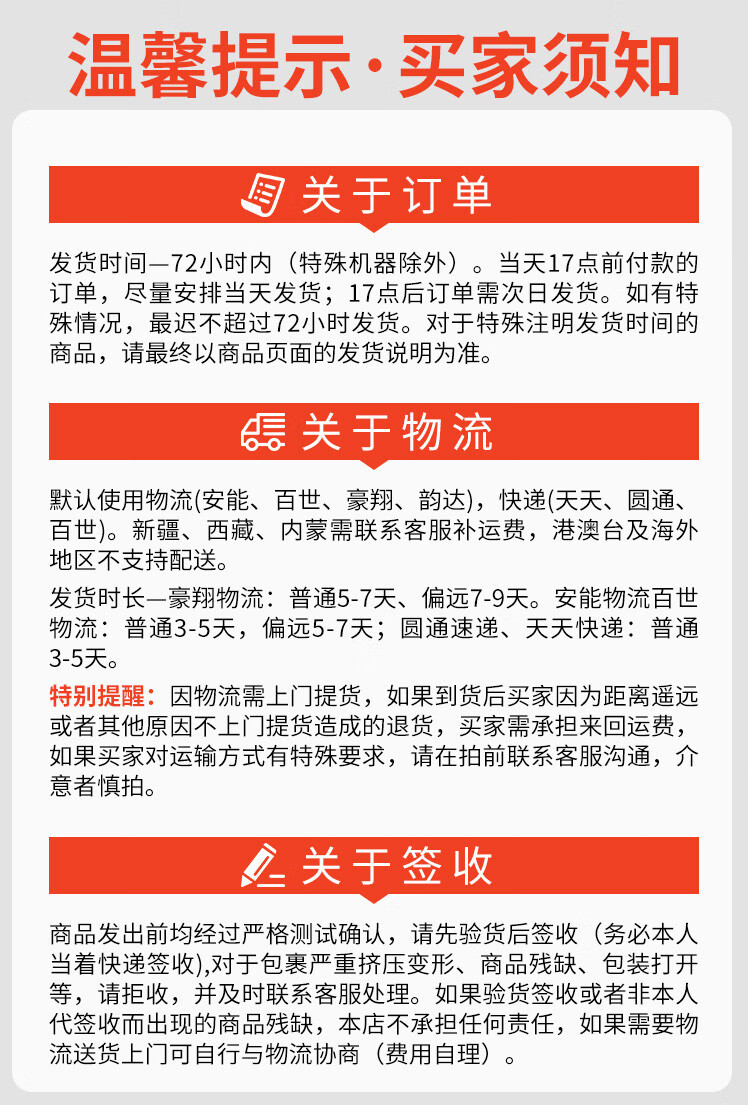 温馨提示·买家须知

关于订单

发货时间—72小时内（特殊机器除外）。当天17点前付款的订单，尽量安排当天发货；17点后订单需次日发货。如有特殊情况，最迟不超过72小时发货。对于特殊注明发货时间的商品，请最终以商品页面的发货说明为准。

关于物流

默认使用物流(安能、百世、豪翔、韵达)，快递(天天、圆通、百世)。新疆、西藏、内蒙需联系客服补运费，港澳台及海外地区不支持配送。

发货时长—豪翔物流：普通5-7天、偏远7-9天。安能物流百世物流：普通3-5天，偏远5-7天；圆通速递、天天快递：普通3-5天。

特别提醒：因物流需上门提货，如果到货后买家因为距离遥远或者其他原因不上门提货造成的退货，买家需承担来回运费，如果买家对运输方式有特殊要求，请在拍前联系客服沟通，介意者慎拍。

关于签收

商品发出前均经过严格测试确认，请先验货后签收（务必本人当着快递签收),对于包裹严重挤压变形、商品残缺、包装打开等，请拒收，并及时联系客服处理。如果验货签收或者非本人代签收而出现的商品残缺，本店不承担任何责任，如果需要物流送货上门可自行与物流协商（费用自理）。